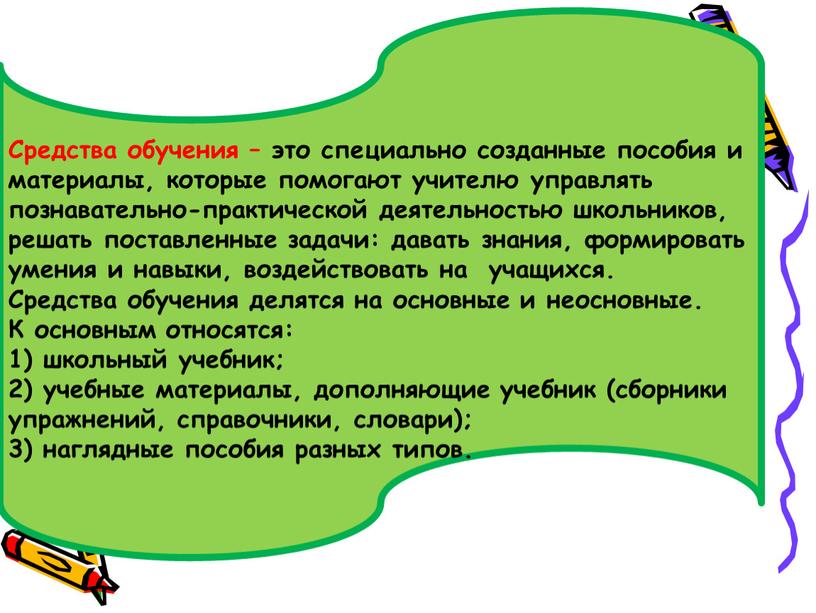 Средства обучения – это специально созданные пособия и материалы, которые помогают учителю управлять познавательно-практической деятельностью школьников, решать поставленные задачи: давать знания, формировать умения и навыки, воздействовать на учащихся.
Средства обучения делятся на основные и неосновные.
К основным относятся:
1) школьный учебник;
2) учебные материалы, дополняющие учебник (сборники упражнений, справочники, словари);
3) наглядные пособия разных типов.